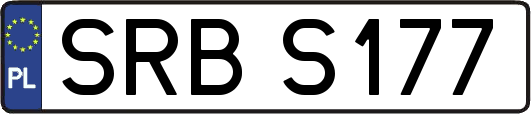 PL
SRB S177